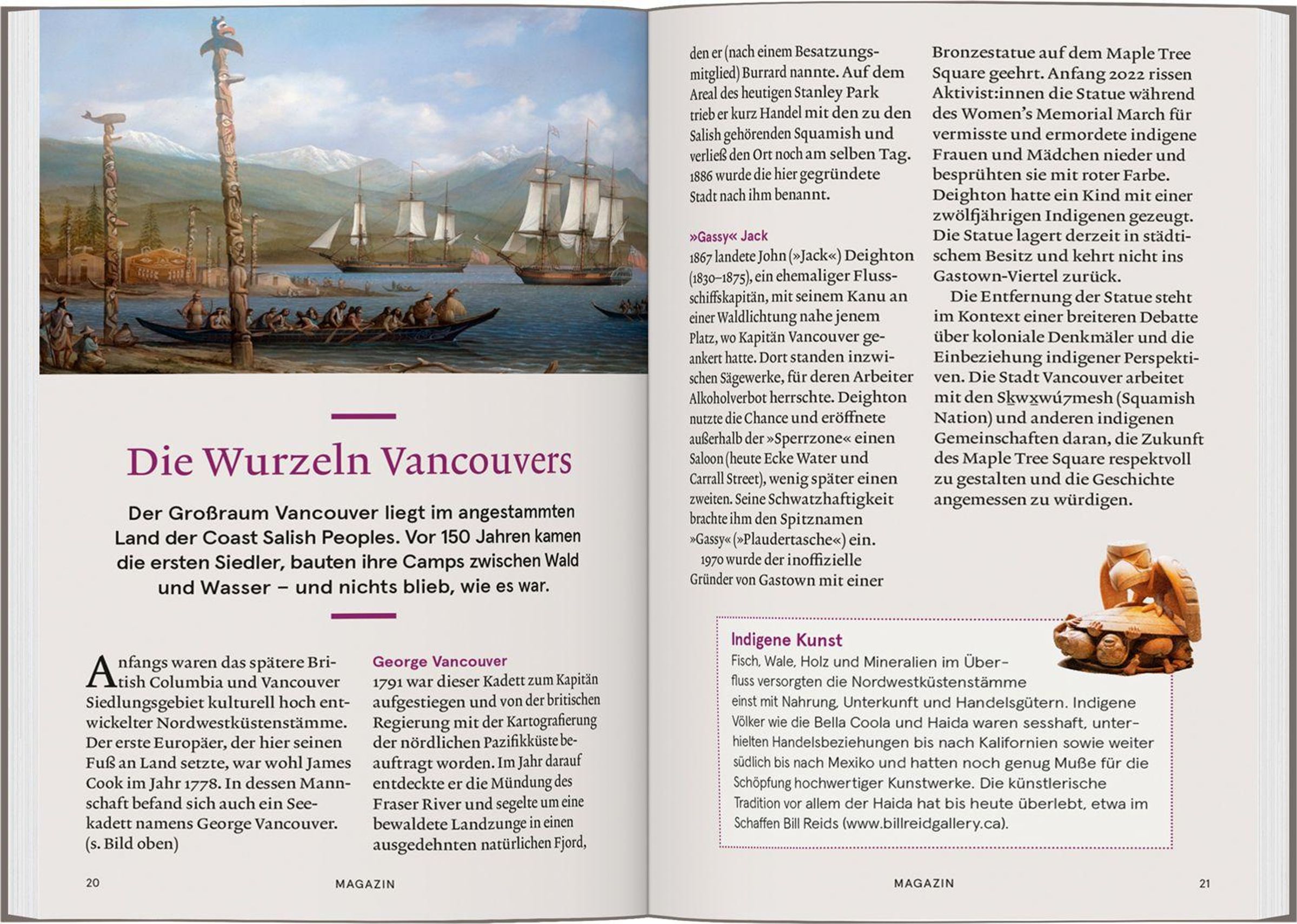 Die Wurzeln Vancouvers

Der Großraum Vancouver liegt im angestammten Land der Coast Salish Peoples. Vor 150 Jahren kamen die ersten Siedler, bauten ihre Camps zwischen Wald und Wasser – und nichts blieb, wie es war.

Anfangs waren das spätere British Columbia und Vancouver Siedlungsgebiet kulturell hoch entwickelter Nordwestküstenstämme. Der erste Europäer, der hier seinen Fuß an Land setzte, war wohl James Cook im Jahr 1778. In dessen Mannschaft befand sich auch ein Seekadett namens George Vancouver. (s. Bild oben)

George Vancouver
1791 war dieser Kadett zum Kapitän aufgestiegen und von der britischen Regierung mit der Kartografierung der nördlichen Pazifikküste beauftragt worden. Im Jahr darauf entdeckte er die Mündung des Fraser River und segelte um eine bewaldete Landzunge in einen ausgedehnten natürlichen Fjord,

20 MAGAZIN

den er (nach einem Besatzungsmitglied) Burrard nannte. Auf dem Areal des heutigen Stanley Park trieb er kurz Handel mit den zu den Salish gehörenden Squamish und verließ den Ort noch am selben Tag. 1886 wurde die hier gegründete Stadt nach ihm benannt.

»Gassy« Jack
1867 landete John (»Jack«) Deighton (1830–1875), ein ehemaliger Flussschiffskapitän, mit seinem Kanu an einer Waldlichtung nahe jenem Platz, wo Kapitän Vancouver geankert hatte. Dort standen inzwischen Sägewerke, für deren Arbeiter Alkoholverbot herrschte. Deighton nutzte die Chance und eröffnete außerhalb der »Sperrzone« einen Saloon (heute Ecke Water und Carrall Street), wenig später einen zweiten. Seine Schwatzhaftigkeit brachte ihm den Spitznamen »Gassy« (»Plaudertasche«) ein.
1970 wurde der inoffizielle Gründer von Gastown mit einer Bronzestatue auf dem Maple Tree Square geehrt. Anfang 2022 rissen Aktivist:innen die Statue während des Women's Memorial March für vermisste und ermordete indigene Frauen und Mädchen nieder und besprühten sie mit roter Farbe. Deighton hatte ein Kind mit einer zwölfjährigen Indigenen gezeugt. Die Statue lagert derzeit in städtischem Besitz und kehrt nicht ins Gastown-Viertel zurück.
Die Entfernung der Statue steht im Kontext einer breiteren Debatte über koloniale Denkmäler und die Einbeziehung indigener Perspektiven. Die Stadt Vancouver arbeitet mit den Sḵwx̱wú7mesh (Squamish Nation) und anderen indigenen Gemeinschaften daran, die Zukunft des Maple Tree Square respektvoll zu gestalten und die Geschichte angemessen zu würdigen.

Indigene Kunst
Fisch, Wale, Holz und Mineralien im Überfluss versorgten die Nordwestküstenstämme einst mit Nahrung, Unterkunft und Handelsgütern. Indigene Völker wie die Bella Coola und Haida waren sesshaft, unterhielten Handelsbeziehungen bis nach Kalifornien sowie weiter südlich bis nach Mexiko und hatten noch genug Muße für die Schöpfung hochwertiger Kunstwerke. Die künstlerische Tradition vor allem der Haida hat bis heute überlebt, etwa im Schaffen Bill Reids (www.billreidgallery.ca).

MAGAZIN 21